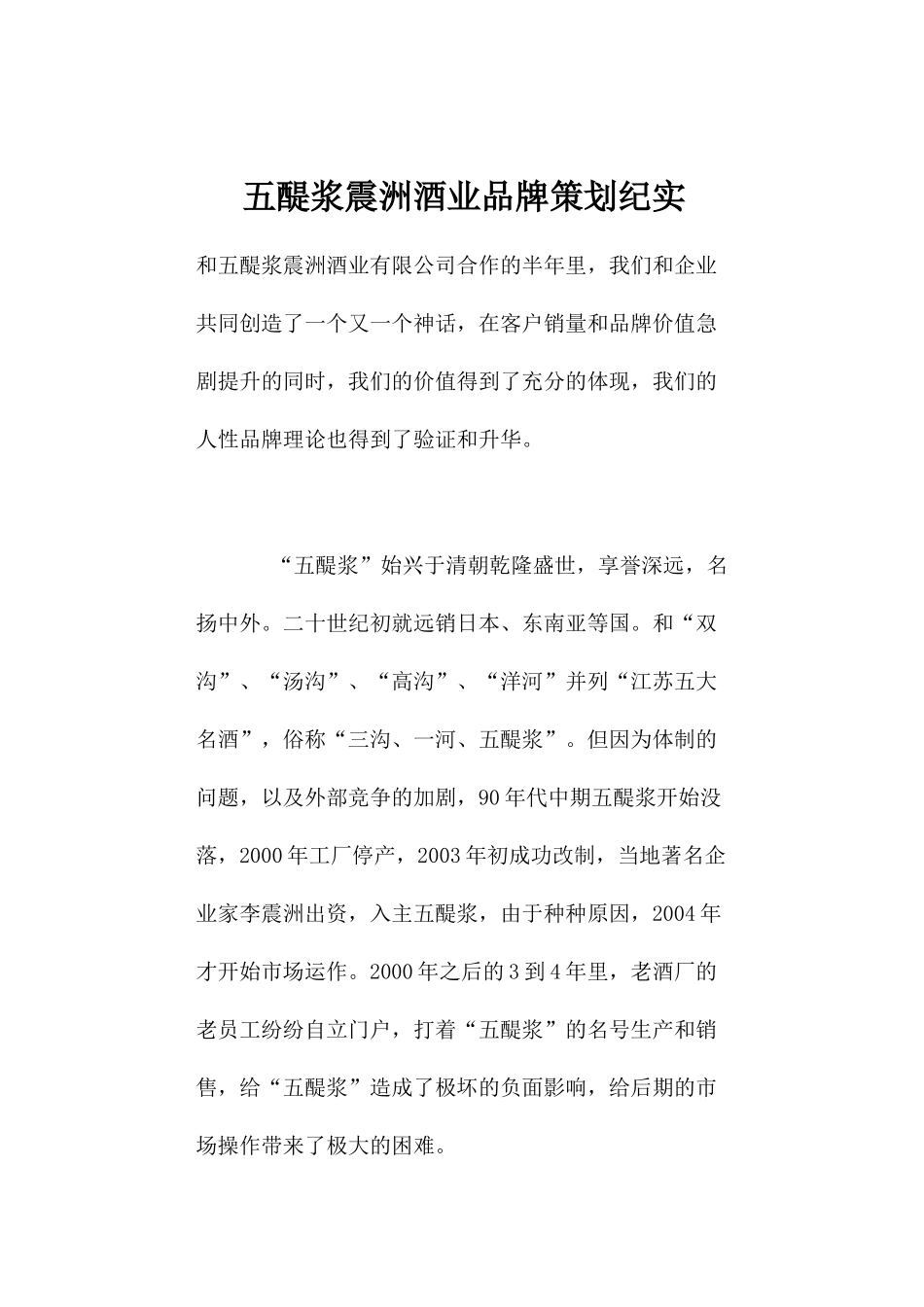 五醍浆震洲酒业品牌策划纪实

和五醍浆震洲酒业有限公司合作的半年里，我们和企业共同创造了一个又一个神话，在客户销量和品牌价值急剧提升的同时，我们的价值得到了充分的体现，我们的人性品牌理论也得到了验证和升华。

“五醍浆”始兴于清朝乾隆盛世，享誉深远，名扬中外。二十世纪初就远销日本、东南亚等国。和“双沟”、“汤沟”、“高沟”、“洋河”并列“江苏五大名酒”，俗称“三沟、一河、五醍浆”。但因为体制的问题，以及外部竞争的加剧，90年代中期五醍浆开始没落，2000年工厂停产，2003年初成功改制，当地著名企业家李震洲出资，入主五醍浆，由于种种原因，2004年才开始市场运作。2000年之后的3到4年里，老酒厂的老员工纷纷自立门户，打着“五醍浆”的名号生产和销售，给“五醍浆”造成了极坏的负面影响，给后期的市场操作带来了极大的困难。